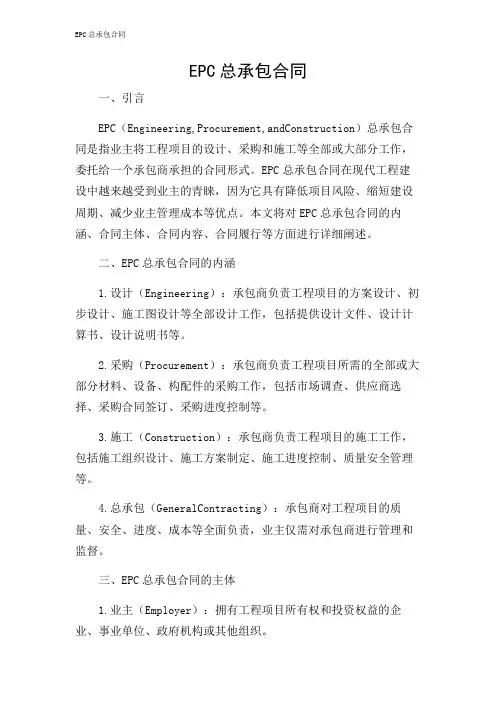 EPC总承包合同

EPC总承包合同

一、引言

EPC（Engineering,Procurement,andConstruction）总承包合同是指业主将工程项目的设计、采购和施工等全部或大部分工作，委托给一个承包商承担的合同形式。EPC总承包合同在现代工程建设中越来越受到业主的青睐，因为它具有降低项目风险、缩短建设周期、减少业主管理成本等优点。本文将对EPC总承包合同的内涵、合同主体、合同内容、合同履行等方面进行详细阐述。

二、EPC总承包合同的内涵

1.设计（Engineering）：承包商负责工程项目的方案设计、初步设计、施工图设计等全部设计工作，包括提供设计文件、设计计算书、设计说明书等。

2.采购（Procurement）：承包商负责工程项目所需的全部或大部分材料、设备、构配件的采购工作，包括市场调查、供应商选择、采购合同签订、采购进度控制等。

3.施工（Construction）：承包商负责工程项目的施工工作，包括施工组织设计、施工方案制定、施工进度控制、质量安全管理等。

4.总承包（GeneralContracting）：承包商对工程项目的质量、安全、进度、成本等全面负责，业主仅需对承包商进行管理和监督。

三、EPC总承包合同的主体

1.业主（Employer）：拥有工程项目所有权和投资权益的企业、事业单位、政府机构或其他组织。